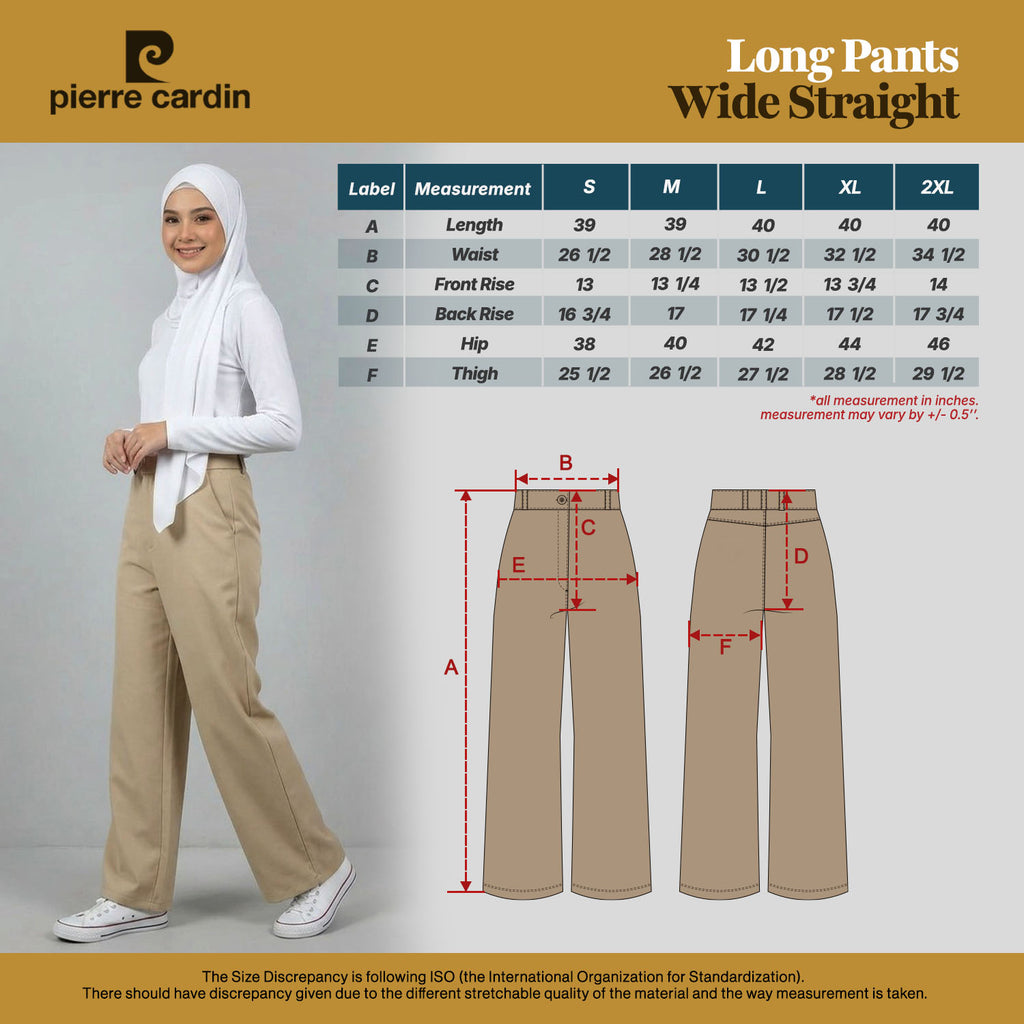 pierre cardin

Long Pants
Wide Straight

| Label | Measurement | S | M | L | XL | 2XL |
|---|---|---|---|---|---|---|
| A | Length | 39 | 39 | 40 | 40 | 40 |
| B | Waist | 26 1/2 | 28 1/2 | 30 1/2 | 32 1/2 | 34 1/2 |
| C | Front Rise | 13 | 13 1/4 | 13 1/2 | 13 3/4 | 14 |
| D | Back Rise | 16 3/4 | 17 | 17 1/4 | 17 1/2 | 17 3/4 |
| E | Hip | 38 | 40 | 42 | 44 | 46 |
| F | Thigh | 25 1/2 | 26 1/2 | 27 1/2 | 28 1/2 | 29 1/2 |

*all measurement in inches.
measurement may vary by +/- 0.5''.

B
C
E
A
D
F

The Size Discrepancy is following ISO (the International Organization for Standardization).
There should have discrepancy given due to the different stretchable quality of the material and the way measurement is taken.